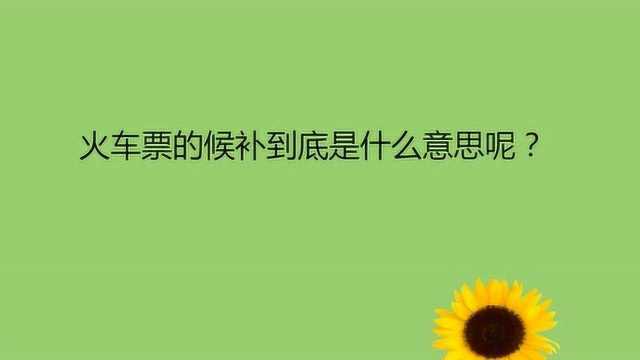 火车票的候补到底是什么意思呢？